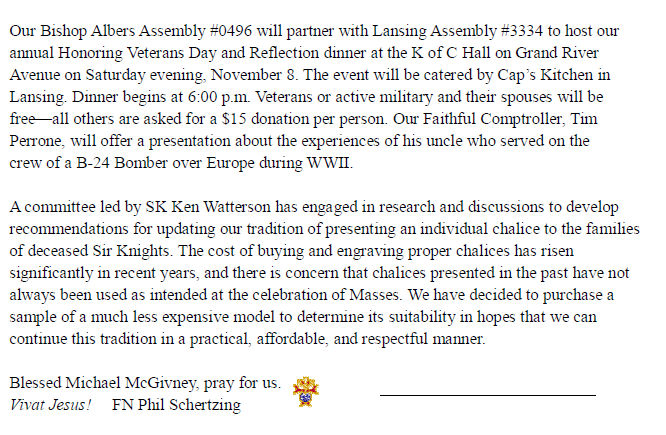 Our Bishop Albers Assembly #0496 will partner with Lansing Assembly #3334 to host our annual Honoring Veterans Day and Reflection dinner at the K of C Hall on Grand River Avenue on Saturday evening, November 8. The event will be catered by Cap's Kitchen in Lansing. Dinner begins at 6:00 p.m. Veterans or active military and their spouses will be free—all others are asked for a $15 donation per person. Our Faithful Comptroller, Tim Perrone, will offer a presentation about the experiences of his uncle who served on the crew of a B-24 Bomber over Europe during WWII.

A committee led by SK Ken Watterson has engaged in research and discussions to develop recommendations for updating our tradition of presenting an individual chalice to the families of deceased Sir Knights. The cost of buying and engraving proper chalices has risen significantly in recent years, and there is concern that chalices presented in the past have not always been used as intended at the celebration of Masses. We have decided to purchase a sample of a much less expensive model to determine its suitability in hopes that we can continue this tradition in a practical, affordable, and respectful manner.

Blessed Michael McGivney, pray for us.
Vivat Jesus! FN Phil Schertzing